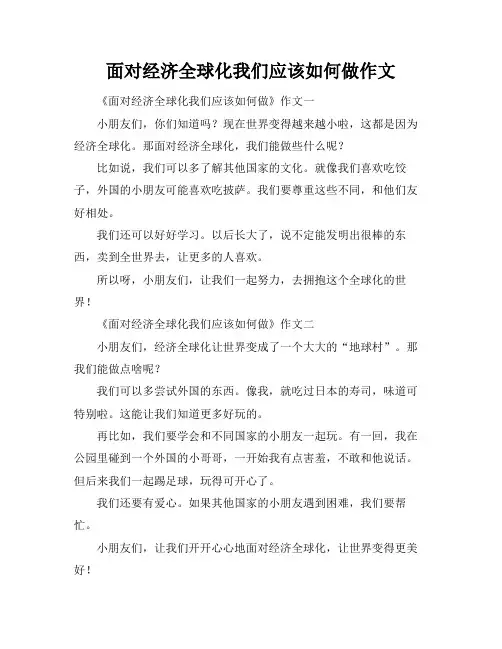 面对经济全球化我们应该如何做作文

《面对经济全球化我们应该如何做》作文一

小朋友们，你们知道吗？现在世界变得越来越小啦，这都是因为经济全球化。那面对经济全球化，我们能做些什么呢？

比如说，我们可以多了解其他国家的文化。就像我们喜欢吃饺子，外国的小朋友可能喜欢吃披萨。我们要尊重这些不同，和他们友好相处。

我们还可以好好学习。以后长大了，说不定能发明出很棒的东西，卖到全世界去，让更多的人喜欢。

所以呀，小朋友们，让我们一起努力，去拥抱这个全球化的世界！

《面对经济全球化我们应该如何做》作文二

小朋友们，经济全球化让世界变成了一个大大的“地球村”。那我们能做点啥呢？

我们可以多尝试外国的东西。像我，就吃过日本的寿司，味道可特别啦。这能让我们知道更多好玩的。

再比如，我们要学会和不同国家的小朋友一起玩。有一回，我在公园里碰到一个外国的小哥哥，一开始我有点害羞，不敢和他说话。但后来我们一起踢足球，玩得可开心了。

我们还要有爱心。如果其他国家的小朋友遇到困难，我们要帮忙。

小朋友们，让我们开开心心地面对经济全球化，让世界变得更美好！